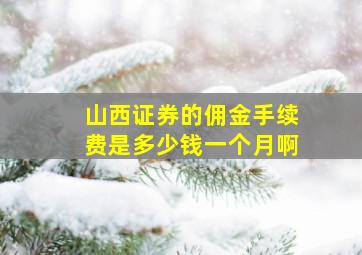 山西证券的佣金手续费是多少钱一个月啊